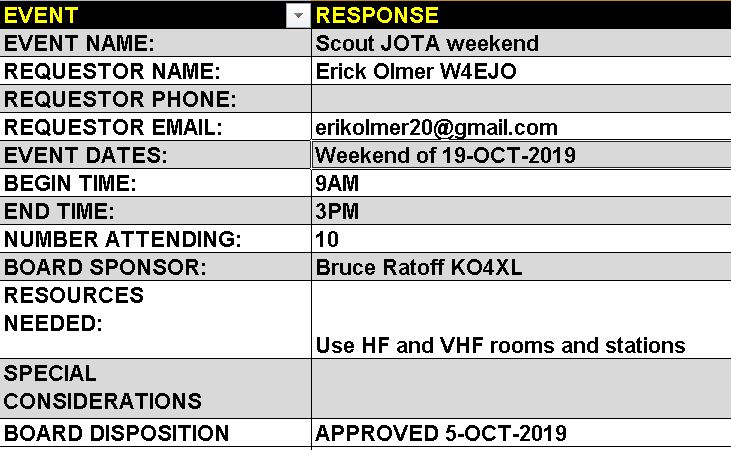 | EVENT | RESPONSE |
|---|---|
| EVENT NAME: | Scout JOTA weekend |
| REQUESTOR NAME: | Erick Olmer W4EJO |
| REQUESTOR PHONE: | |
| REQUESTOR EMAIL: | erikolmer20@gmail.com |
| EVENT DATES: | Weekend of 19-OCT-2019 |
| BEGIN TIME: | 9AM |
| END TIME: | 3PM |
| NUMBER ATTENDING: | 10 |
| BOARD SPONSOR: | Bruce Ratoff KO4XL |
| RESOURCES NEEDED: | Use HF and VHF rooms and stations |
| SPECIAL CONSIDERATIONS | |
| BOARD DISPOSITION | APPROVED 5-OCT-2019 |